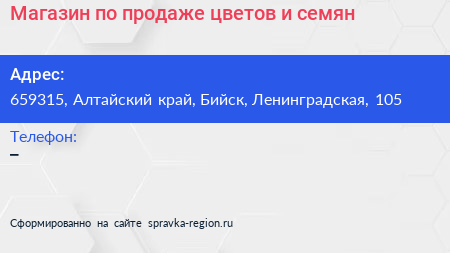 Магазин по продаже цветов и семян

Адрес:
659315, Алтайский край, Бийск, Ленинградская, 105

Телефон:
–

Сформированно на сайте spravka-region.ru